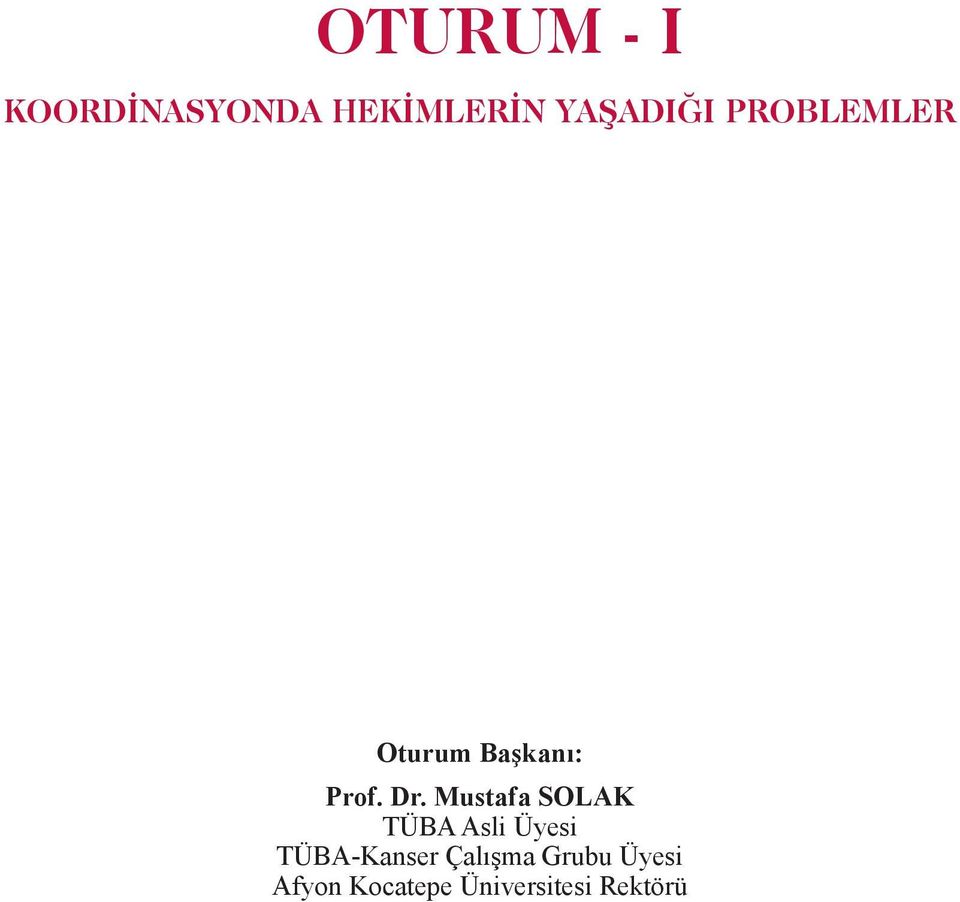 OTURUM - I

KOORDİNASYONDA HEKİMLERİN YAŞADIĞI PROBLEMLER

Oturum Başkanı:

Prof. Dr. Mustafa SOLAK
TÜBA Asli Üyesi
TÜBA-Kanser Çalışma Grubu Üyesi
Afyon Kocatepe Üniversitesi Rektörü